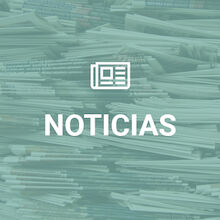 NOTICIAS